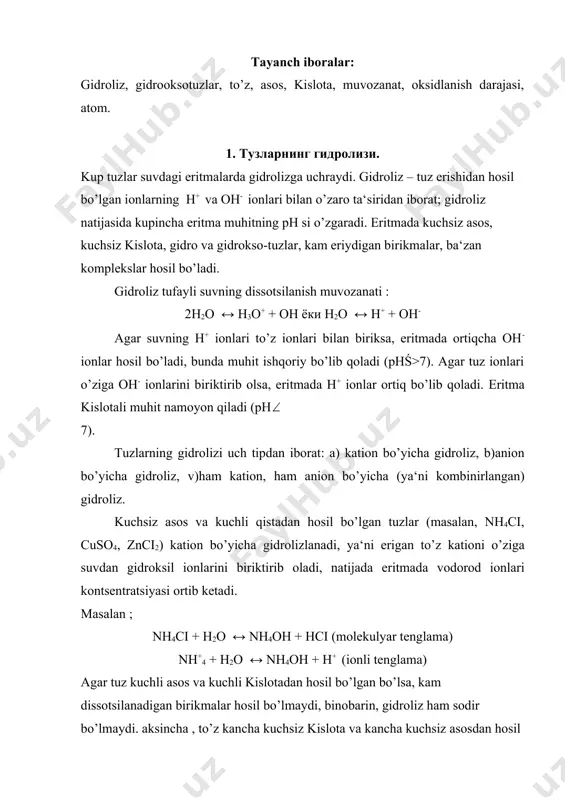 Tayanch iboralar:

Gidroliz, gidrooksotuzlar, to'z, asos, Kislota, muvozanat, oksidlanish darajasi, atom.

1. Тузларнинг гидролизи.

Kup tuzlar suvdagi eritmalarda gidrolizga uchraydi. Gidroliz – tuz erishidan hosil bo'lgan ionlarning $H^+$ va $OH^-$ ionlari bilan o'zaro ta'siridan iborat; gidroliz natijasida kupincha eritma muhitning pH si o'zgaradi. Eritmada kuchsiz asos, kuchsiz Kislota, gidro va gidrokso-tuzlar, kam eriydigan birikmalar, ba'zan komplekslar hosil bo'ladi.

Gidroliz tufayli suvning dissotsilanish muvozanati :

$2H_2O \leftrightarrow H_3O^+ + OH$ ёки $H_2O \leftrightarrow H^+ + OH^-$

Agar suvning $H^+$ ionlari to'z ionlari bilan biriksa, eritmada ortiqcha $OH^-$ ionlar hosil bo'ladi, bunda muhit ishqoriy bo'lib qoladi (pHŚ>7). Agar tuz ionlari o'ziga $OH^-$ ionlarini biriktirib olsa, eritmada $H^+$ ionlar ortiq bo'lib qoladi. Eritma Kislotali muhit namoyon qiladi (pH∠
7).

Tuzlarning gidrolizi uch tipdan iborat: a) kation bo'yicha gidroliz, b)anion bo'yicha gidroliz, v)ham kation, ham anion bo'yicha (ya'ni kombinirlangan) gidroliz.

Kuchsiz asos va kuchli qistadan hosil bo'lgan tuzlar (masalan, $NH_4CI$, $CuSO_4$, $ZnCI_2$) kation bo'yicha gidrolizlanadi, ya'ni erigan to'z kationi o'ziga suvdan gidroksil ionlarini biriktirib oladi, natijada eritmada vodorod ionlari kontsentratsiyasi ortib ketadi.

Masalan ;

$NH_4CI + H_2O \leftrightarrow NH_4OH + HCI$ (molekulyar tenglama)

$NH^+_4 + H_2O \leftrightarrow NH_4OH + H^+$ (ionli tenglama)

Agar tuz kuchli asos va kuchli Kislotadan hosil bo'lgan bo'lsa, kam dissotsilanadigan birikmalar hosil bo'lmaydi, binobarin, gidroliz ham sodir bo'lmaydi. aksincha , to'z kancha kuchsiz Kislota va kancha kuchsiz asosdan hosil